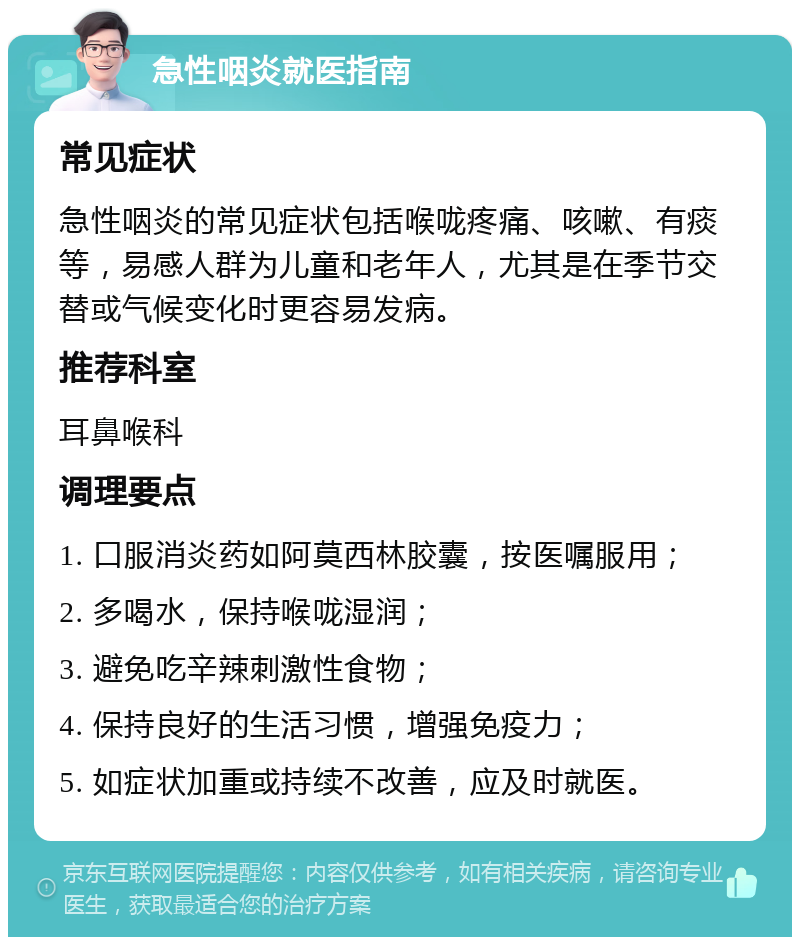 急性咽炎就医指南

常见症状

急性咽炎的常见症状包括喉咙疼痛、咳嗽、有痰等，易感人群为儿童和老年人，尤其是在季节交替或气候变化时更容易发病。

推荐科室

耳鼻喉科

调理要点

1. 口服消炎药如阿莫西林胶囊，按医嘱服用；
2. 多喝水，保持喉咙湿润；
3. 避免吃辛辣刺激性食物；
4. 保持良好的生活习惯，增强免疫力；
5. 如症状加重或持续不改善，应及时就医。

京东互联网医院提醒您：内容仅供参考，如有相关疾病，请咨询专业医生，获取最适合您的治疗方案